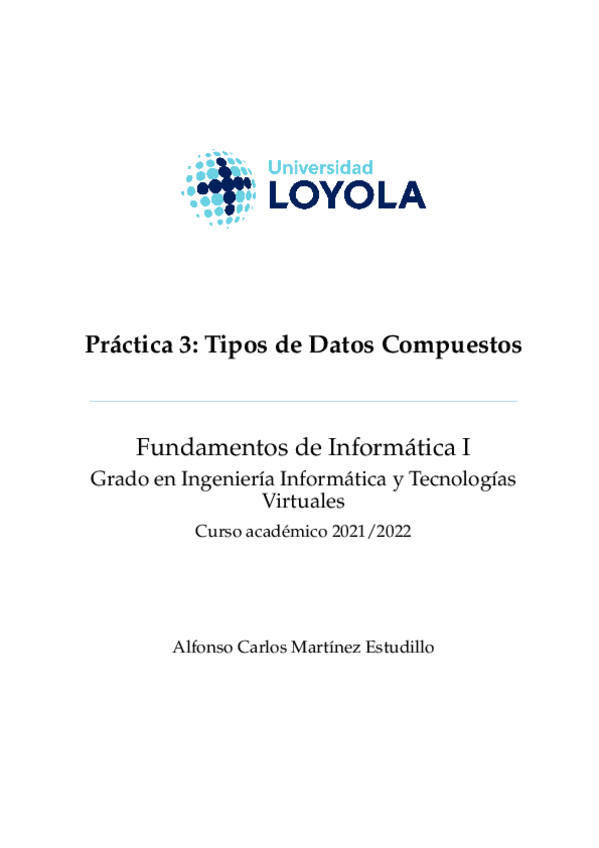 Universidad
LOYOLA

Práctica 3: Tipos de Datos Compuestos

Fundamentos de Informática I
Grado en Ingeniería Informática y Tecnologías Virtuales
Curso académico 2021/2022

Alfonso Carlos Martínez Estudillo